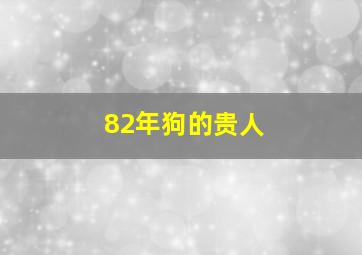 82年狗的贵人